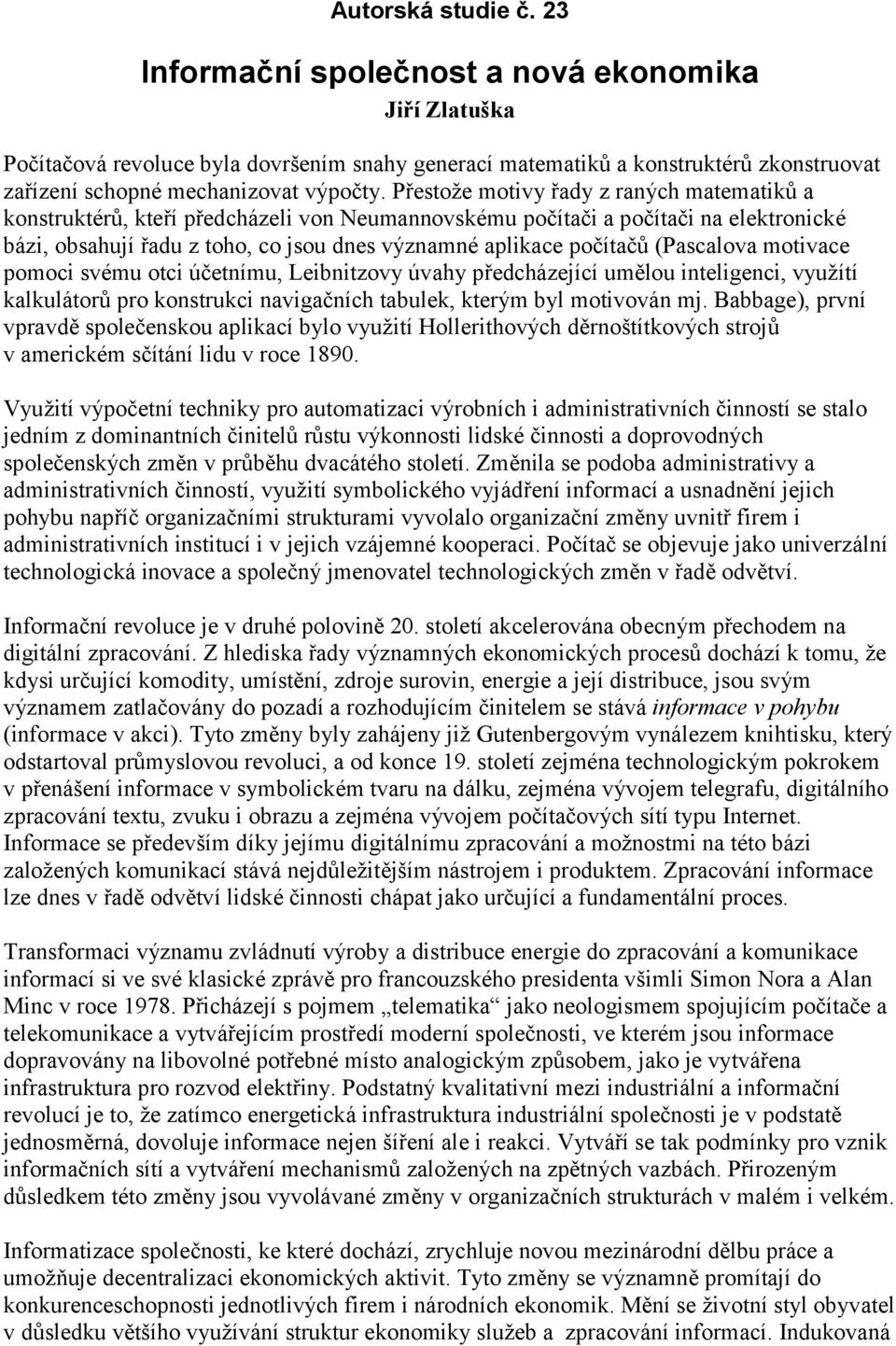 Autorská studie č. 23

Informační společnost a nová ekonomika

Jiří Zlatuška

Počítačová revoluce byla dovršením snahy generací matematiků a konstruktérů zkonstruovat zařízení schopné mechanizovat výpočty. Přestože motivy řady z raných matematiků a konstruktérů, kteří předcházeli von Neumannovskému počítači a počítači na elektronické bázi, obsahují řadu z toho, co jsou dnes významné aplikace počítačů (Pascalova motivace pomoci svému otci účetnímu, Leibnitzovy úvahy předcházející umělou inteligenci, využítí kalkulátorů pro konstrukci navigačních tabulek, kterým byl motivován mj. Babbage), první vpravdě společenskou aplikací bylo využití Hollerithových děrnoštítkových strojů v americkém sčítání lidu v roce 1890.

Využití výpočetní techniky pro automatizaci výrobních i administrativních činností se stalo jedním z dominantních činitelů růstu výkonnosti lidské činnosti a doprovodných společenských změn v průběhu dvacátého století. Změnila se podoba administrativy a administrativních činností, využití symbolického vyjádření informací a usnadnění jejich pohybu napříč organizačními strukturami vyvolalo organizační změny uvnitř firem i administrativních institucí i v jejich vzájemné kooperaci. Počítač se objevuje jako univerzální technologická inovace a společný jmenovatel technologických změn v řadě odvětví.

Informační revoluce je v druhé polovině 20. století akcelerována obecným přechodem na digitální zpracování. Z hlediska řady významných ekonomických procesů dochází k tomu, že kdysi určující komodity, umístění, zdroje surovin, energie a její distribuce, jsou svým významem zatlačovány do pozadí a rozhodujícím činitelem se stává informace v pohybu (informace v akci). Tyto změny byly zahájeny již Gutenbergovým vynálezem knihtisku, který odstartoval průmyslovou revoluci, a od konce 19. století zejména technologickým pokrokem v přenášení informace v symbolickém tvaru na dálku, zejména vývojem telegrafu, digitálního zpracování textu, zvuku i obrazu a zejména vývojem počítačových sítí typu Internet. Informace se především díky jejímu digitálnímu zpracování a možnostmi na této bázi založených komunikací stává nejdůležitějším nástrojem i produktem. Zpracování informace lze dnes v řadě odvětví lidské činnosti chápat jako určující a fundamentální proces.

Transformaci významu zvládnutí výroby a distribuce energie do zpracování a komunikace informací si ve své klasické zprávě pro francouzského presidenta všimli Simon Nora a Alan Minc v roce 1978. Přicházejí s pojmem „telematika“ jako neologismem spojujícím počítače a telekomunikace a vytvářejícím prostředí moderní společnosti, ve kterém jsou informace dopravovány na libovolné potřebné místo analogickým způsobem, jako je vytvářena infrastruktura pro rozvod elektřiny. Podstatný kvalitativní mezi industriální a informační revolucí je to, že zatímco energetická infrastruktura industriální společnosti je v podstatě jednosměrná, dovoluje informace nejen šíření ale i reakci. Vytváří se tak podmínky pro vznik informačních sítí a vytváření mechanismů založených na zpětných vazbách. Přirozeným důsledkem této změny jsou vyvolávané změny v organizačních strukturách v malém i velkém.

Informatizace společnosti, ke které dochází, zrychluje novou mezinárodní dělbu práce a umožňuje decentralizaci ekonomických aktivit. Tyto změny se významně promítají do konkurenceschopnosti jednotlivých firem i národních ekonomik. Mění se životní styl obyvatel v důsledku většího využívání struktur ekonomiky služeb a zpracování informací. Indukovaná